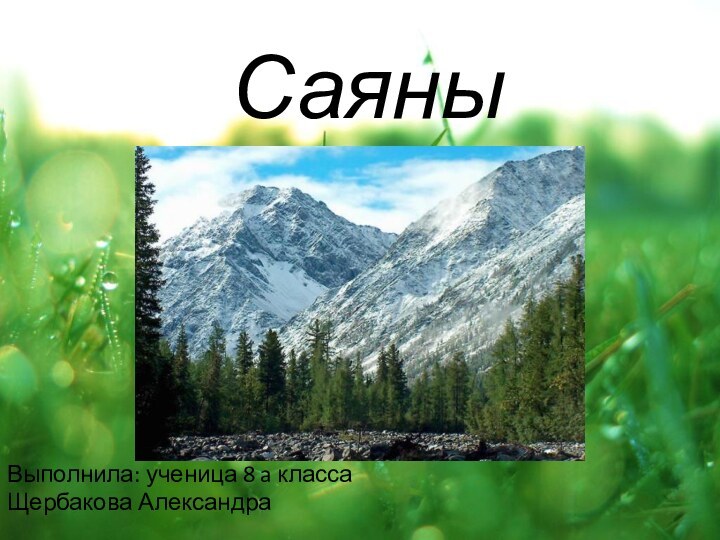 Саяны

Выполнила: ученица 8 а класса
Щербакова Александра